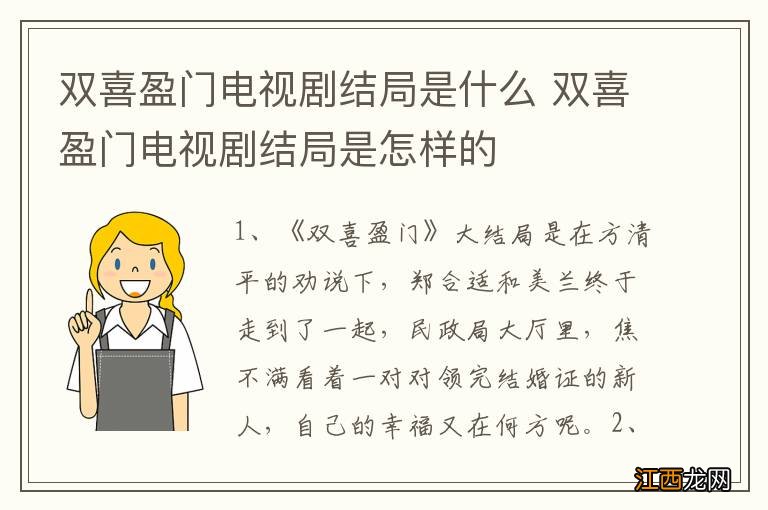 双喜盈门电视剧结局是什么 双喜盈门电视剧结局是怎样的

1、《双喜盈门》大结局是在方清平的劝说下，郑合适和美兰终于走到了一起，民政局大厅里，焦不满看着一对对领完结婚证的新人，自己的幸福又在何方呢。2、

江西龙网